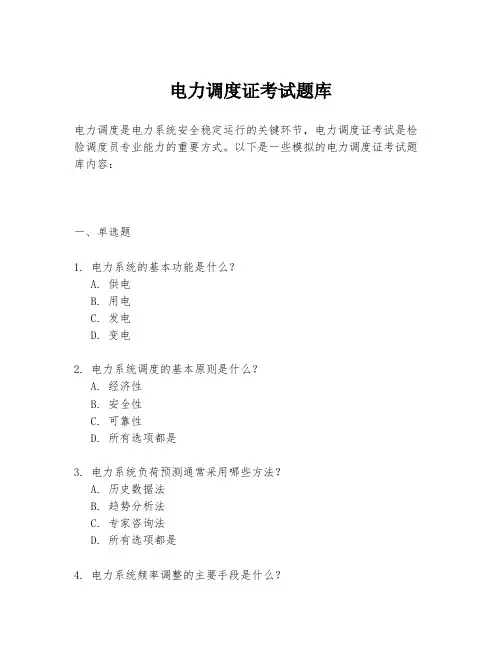 电力调度证考试题库

电力调度是电力系统安全稳定运行的关键环节，电力调度证考试是检验调度员专业能力的重要方式。以下是一些模拟的电力调度证考试题库内容：

一、单选题

1. 电力系统的基本功能是什么？
A. 供电
B. 用电
C. 发电
D. 变电

2. 电力系统调度的基本原则是什么？
A. 经济性
B. 安全性
C. 可靠性
D. 所有选项都是

3. 电力系统负荷预测通常采用哪些方法？
A. 历史数据法
B. 趋势分析法
C. 专家咨询法
D. 所有选项都是

4. 电力系统频率调整的主要手段是什么？